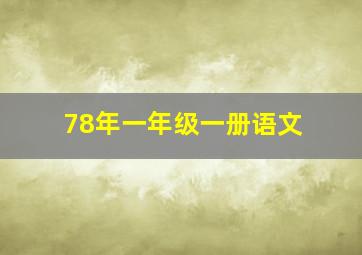 78年一年级一册语文